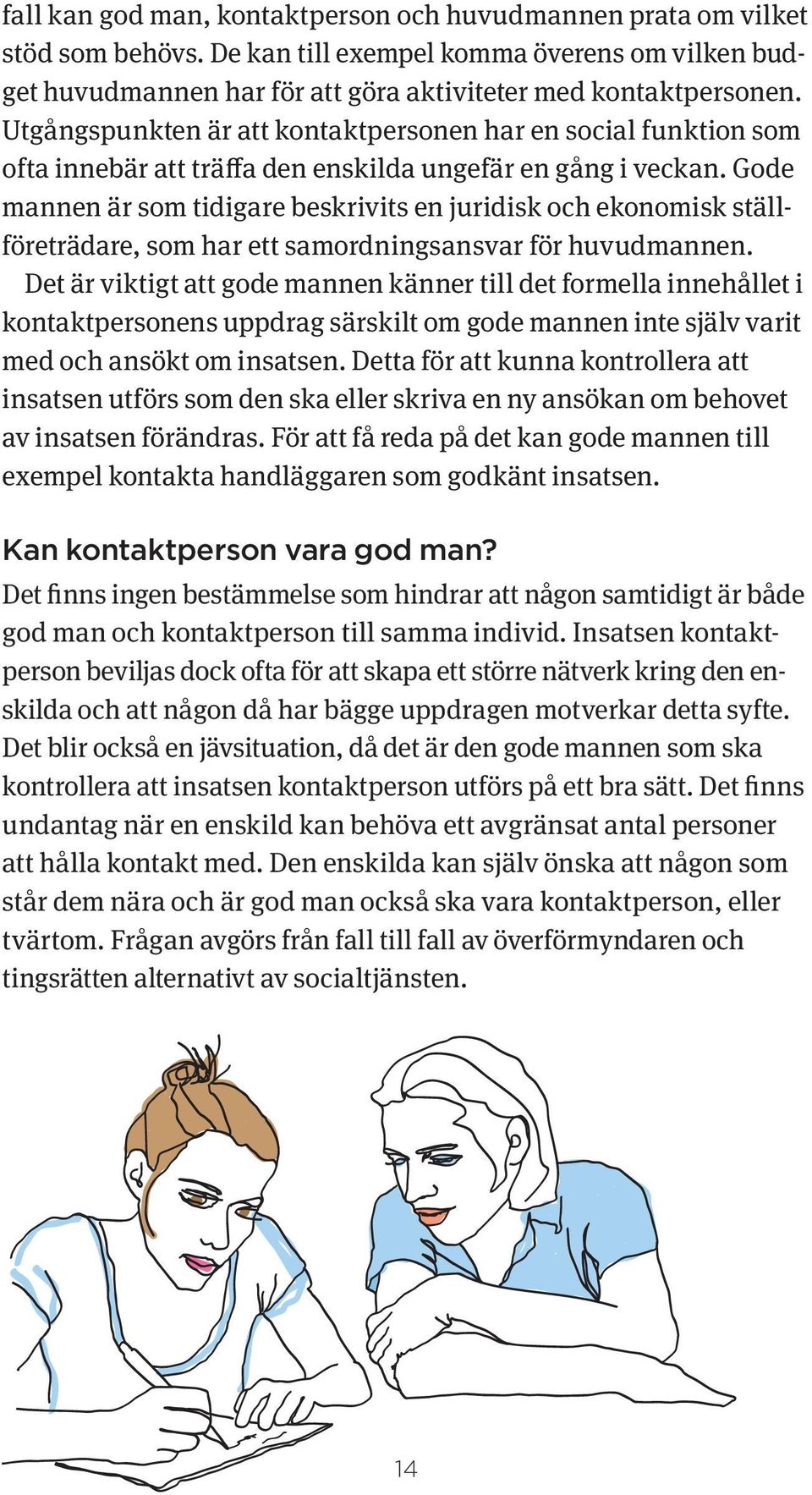 fall kan god man, kontaktperson och huvudmannen prata om vilket stöd som behövs. De kan till exempel komma överens om vilken budget huvudmannen har för att göra aktiviteter med kontaktpersonen. Utgångspunkten är att kontaktpersonen har en social funktion som ofta innebär att träffa den enskilda ungefär en gång i veckan. Gode mannen är som tidigare beskrivits en juridisk och ekonomisk ställföreträdare, som har ett samordningsansvar för huvudmannen.

Det är viktigt att gode mannen känner till det formella innehållet i kontaktpersonens uppdrag särskilt om gode mannen inte själv varit med och ansökt om insatsen. Detta för att kunna kontrollera att insatsen utförs som den ska eller skriva en ny ansökan om behovet av insatsen förändras. För att få reda på det kan gode mannen till exempel kontakta handläggaren som godkänt insatsen.

Kan kontaktperson vara god man?

Det finns ingen bestämmelse som hindrar att någon samtidigt är både god man och kontaktperson till samma individ. Insatsen kontaktperson beviljas dock ofta för att skapa ett större nätverk kring den enskilda och att någon då har bägge uppdragen motverkar detta syfte. Det blir också en jävsituation, då det är den gode mannen som ska kontrollera att insatsen kontaktperson utförs på ett bra sätt. Det finns undantag när en enskild kan behöva ett avgränsat antal personer att hålla kontakt med. Den enskilda kan själv önska att någon som står dem nära och är god man också ska vara kontaktperson, eller tvärtom. Frågan avgörs från fall till fall av överförmyndaren och tingsrätten alternativt av socialtjänsten.

14